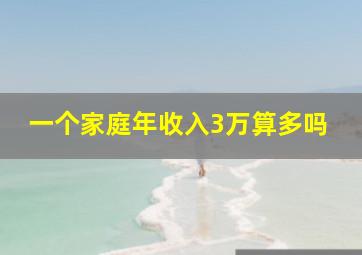 一个家庭年收入3万算多吗